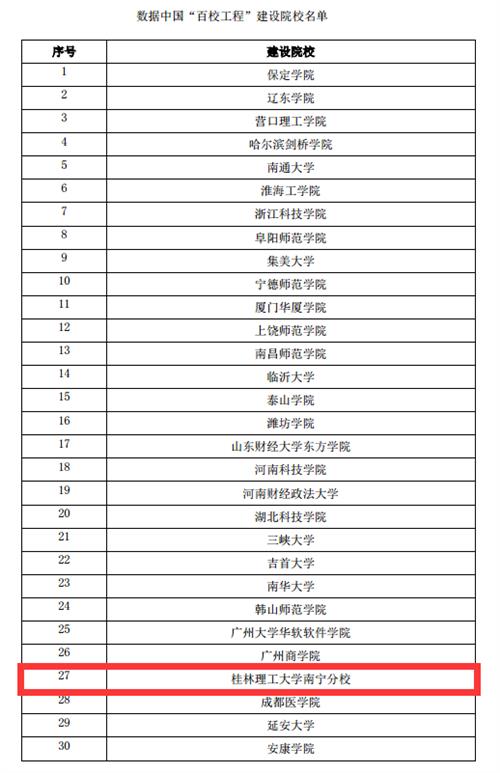 数据中国“百校工程”建设院校名单

| 序号 | 建设院校 |
|---|---|
| 1 | 保定学院 |
| 2 | 辽东学院 |
| 3 | 营口理工学院 |
| 4 | 哈尔滨剑桥学院 |
| 5 | 南通大学 |
| 6 | 淮海工学院 |
| 7 | 浙江科技学院 |
| 8 | 阜阳师范学院 |
| 9 | 集美大学 |
| 10 | 宁德师范学院 |
| 11 | 厦门华厦学院 |
| 12 | 上饶师范学院 |
| 13 | 南昌师范学院 |
| 14 | 临沂大学 |
| 15 | 泰山学院 |
| 16 | 潍坊学院 |
| 17 | 山东财经大学东方学院 |
| 18 | 河南科技学院 |
| 19 | 河南财经政法大学 |
| 20 | 湖北科技学院 |
| 21 | 三峡大学 |
| 22 | 吉首大学 |
| 23 | 南华大学 |
| 24 | 韩山师范学院 |
| 25 | 广州大学华软软件学院 |
| 26 | 广州商学院 |
| 27 | 桂林理工大学南宁分校 |
| 28 | 成都医学院 |
| 29 | 延安大学 |
| 30 | 安康学院 |